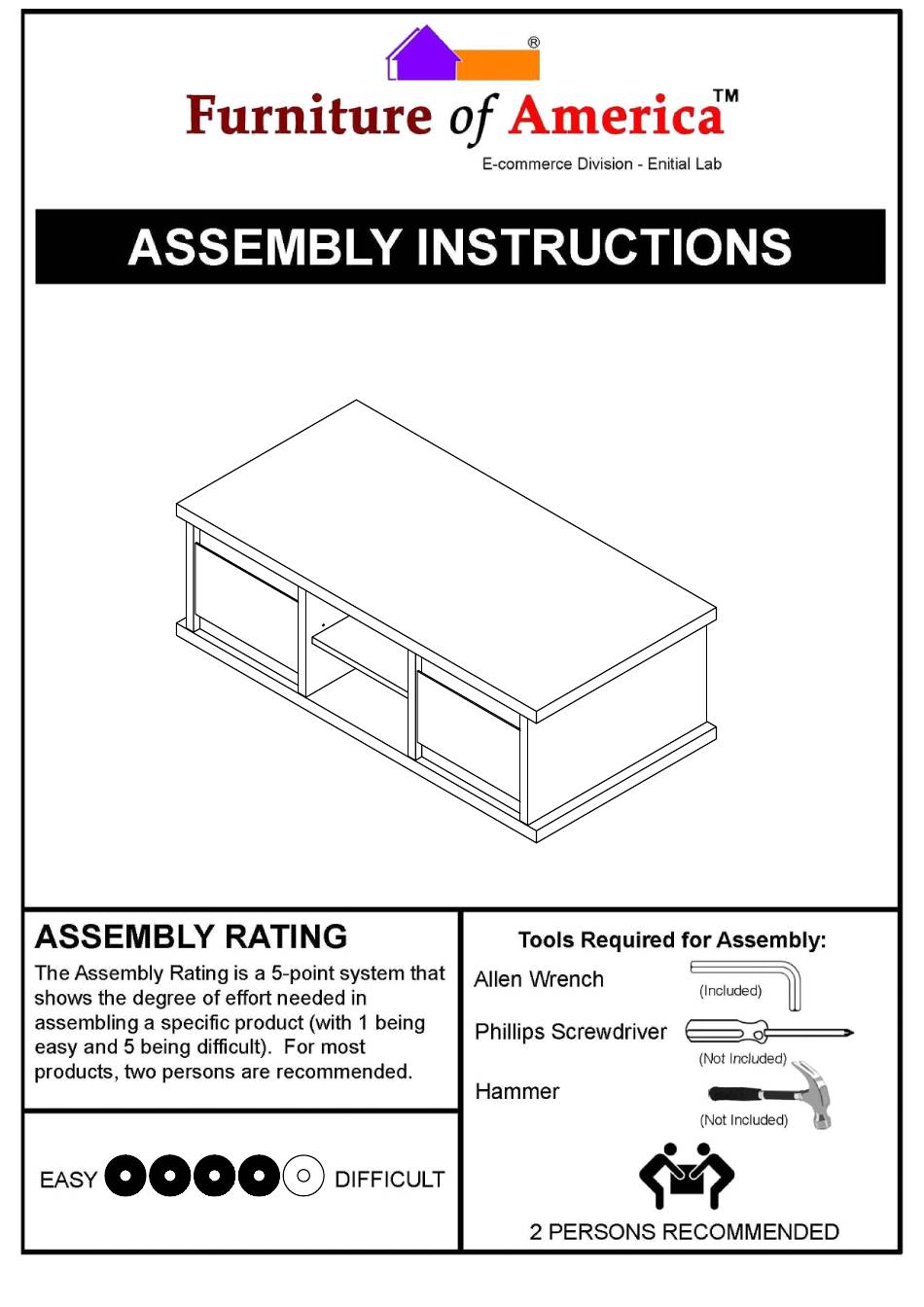 ®
Furniture of America™
E-commerce Division - Enitial Lab

ASSEMBLY INSTRUCTIONS

ASSEMBLY RATING
The Assembly Rating is a 5-point system that shows the degree of effort needed in assembling a specific product (with 1 being easy and 5 being difficult). For most products, two persons are recommended.

EASY DIFFICULT

Tools Required for Assembly:
Allen Wrench (Included)
Phillips Screwdriver (Not Included)
Hammer (Not Included)

2 PERSONS RECOMMENDED